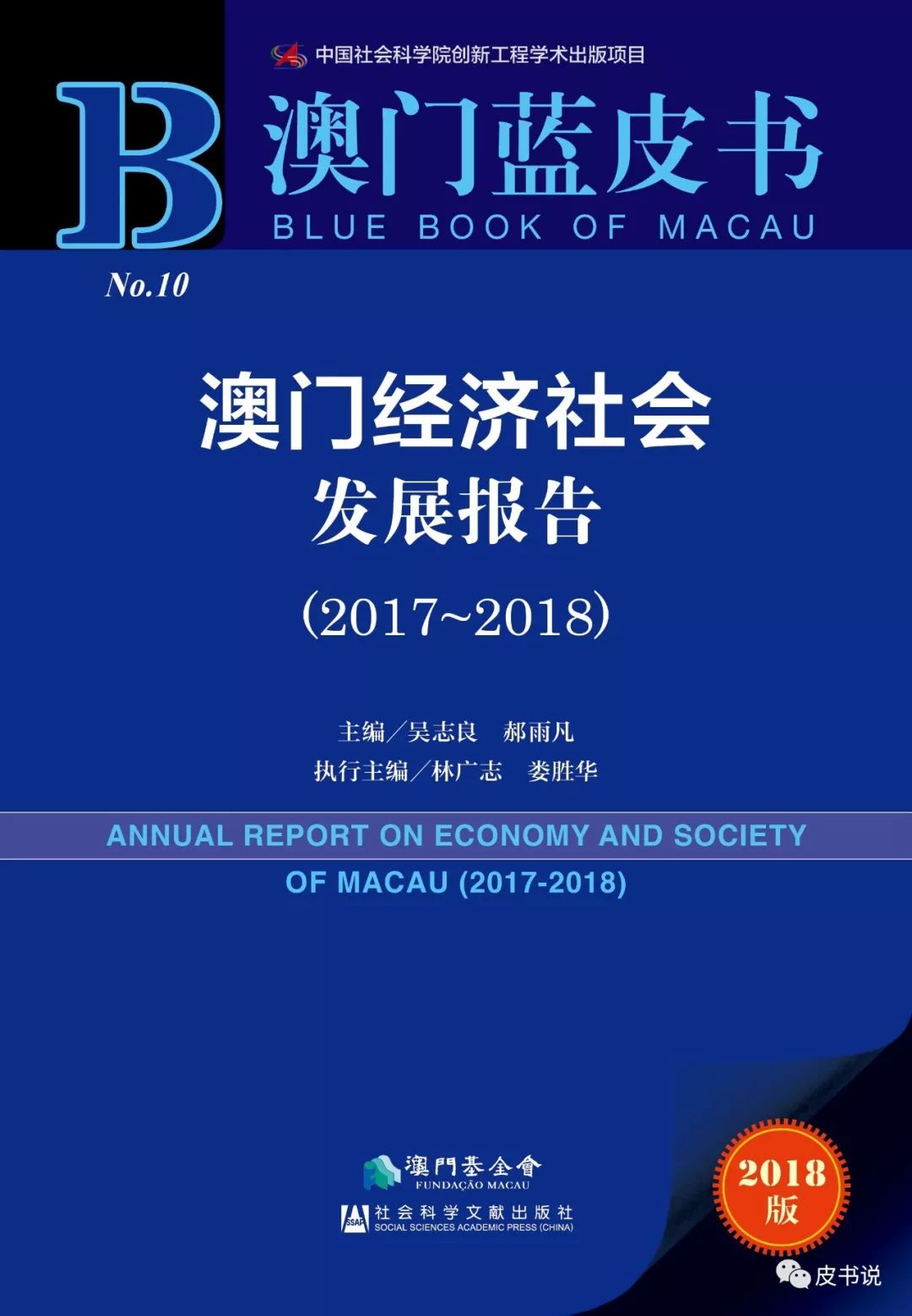 中国社会科学院创新工程学术出版项目

B

澳门蓝皮书
BLUE BOOK OF MACAU

No.10

澳门经济社会
发展报告
(2017~2018)

主编/吴志良 郝雨凡
执行主编/林广志 娄胜华

ANNUAL REPORT ON ECONOMY AND SOCIETY OF MACAU (2017-2018)

澳門基金會
FUNDAÇÃO MACAU

SSAP 社会科学文献出版社
SOCIAL SCIENCES ACADEMIC PRESS (CHINA)

2018 版

皮书说